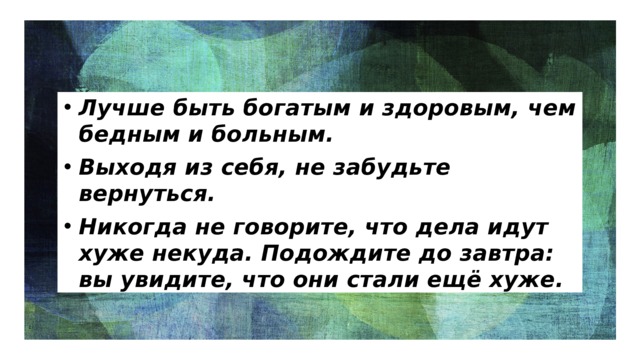 • Лучше быть богатым и здоровым, чем бедным и больным.

• Выходя из себя, не забудьте вернуться.

• Никогда не говорите, что дела идут хуже некуда. Подождите до завтра: вы увидите, что они стали ещё хуже.